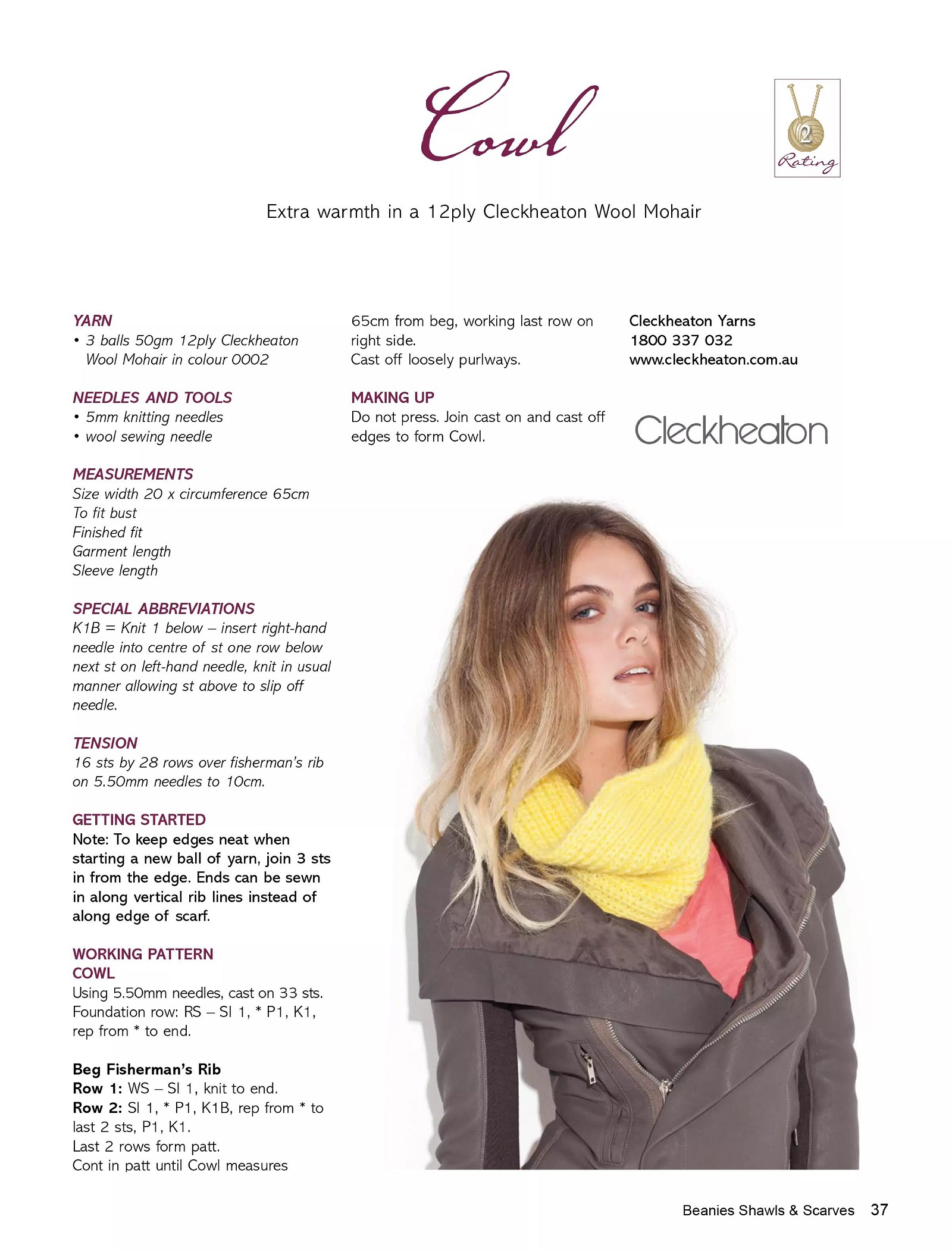 Cowl

2
Rating

Extra warmth in a 12ply Cleckheaton Wool Mohair

YARN
• 3 balls 50gm 12ply Cleckheaton Wool Mohair in colour 0002

NEEDLES AND TOOLS
• 5mm knitting needles
• wool sewing needle

MEASUREMENTS
Size width 20 x circumference 65cm
To fit bust
Finished fit
Garment length
Sleeve length

SPECIAL ABBREVIATIONS
K1B = Knit 1 below – insert right-hand needle into centre of st one row below next st on left-hand needle, knit in usual manner allowing st above to slip off needle.

TENSION
16 sts by 28 rows over fisherman's rib on 5.50mm needles to 10cm.

GETTING STARTED
Note: To keep edges neat when starting a new ball of yarn, join 3 sts in from the edge. Ends can be sewn in along vertical rib lines instead of along edge of scarf.

WORKING PATTERN
COWL
Using 5.50mm needles, cast on 33 sts. Foundation row: RS – Sl 1, * P1, K1, rep from * to end.

Beg Fisherman's Rib
Row 1: WS – Sl 1, knit to end.
Row 2: Sl 1, * P1, K1B, rep from * to last 2 sts, P1, K1.
Last 2 rows form patt.
Cont in patt until Cowl measures 65cm from beg, working last row on right side.
Cast off loosely purlways.

MAKING UP
Do not press. Join cast on and cast off edges to form Cowl.

Cleckheaton Yarns
1800 337 032
www.cleckheaton.com.au

Cleckheaton

Beanies Shawls & Scarves 37